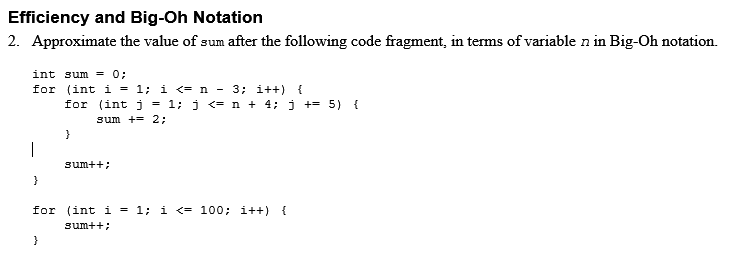 Efficiency and Big-Oh Notation

2. Approximate the value of sum after the following code fragment, in terms of variable $n$ in Big-Oh notation.

int sum = 0;
for (int i = 1; i <= n - 3; i++) {
    for (int j = 1; j <= n + 4; j += 5) {
        sum += 2;
    }
    sum++;
}

for (int i = 1; i <= 100; i++) {
    sum++;
}